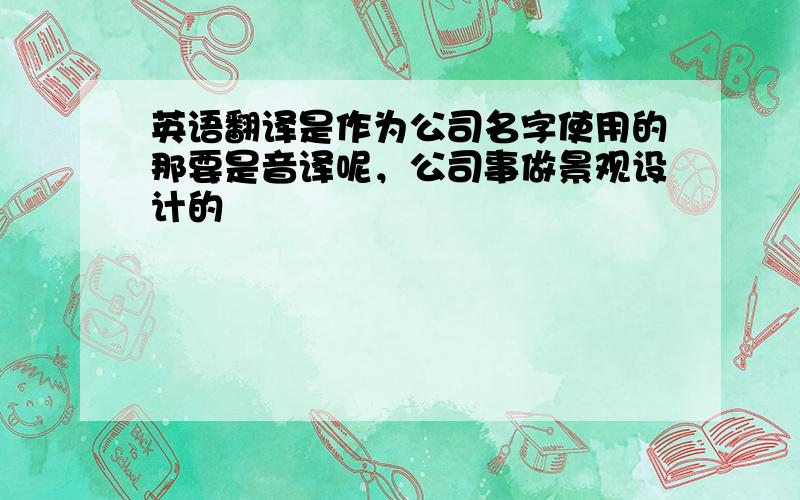 英语翻译是作为公司名字使用的那要是音译呢，公司事做景观设计的

ABC

Back to School